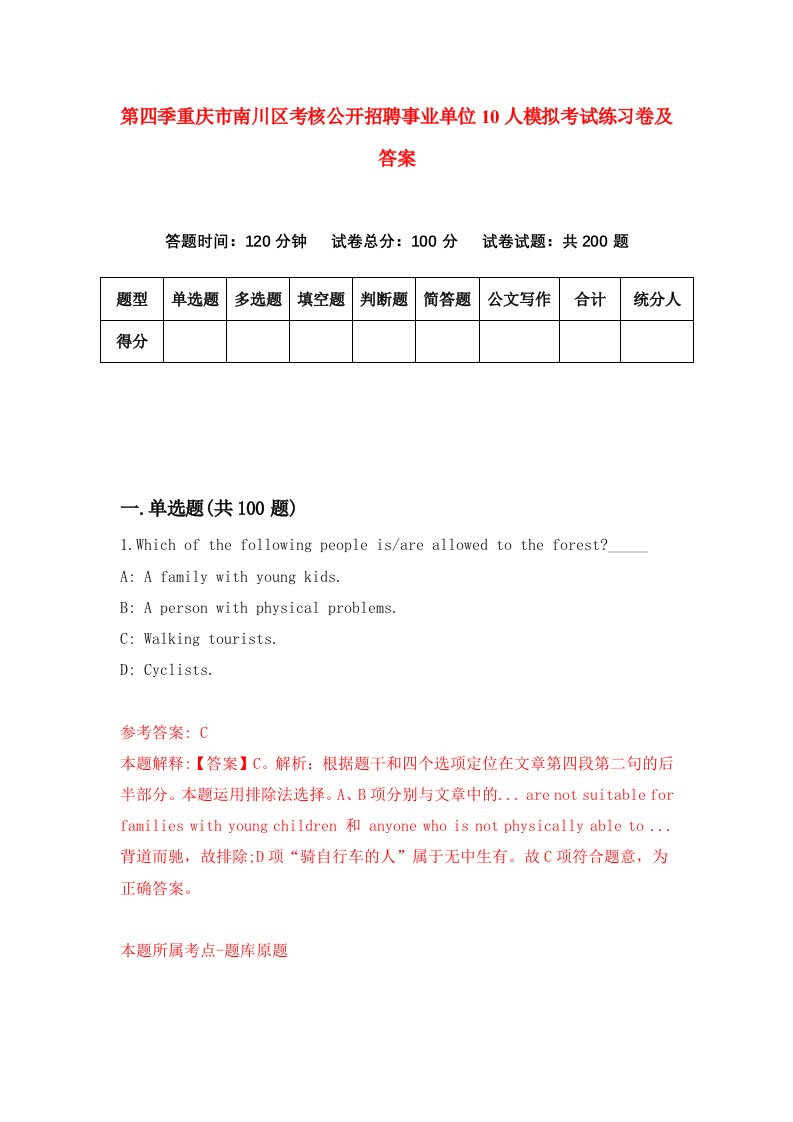 第四季重庆市南川区考核公开招聘事业单位10人模拟考试练习卷及答案

答题时间：120分钟　试卷总分：100分　试卷试题：共200题

| 题型 | 单选题 | 多选题 | 填空题 | 判断题 | 简答题 | 公文写作 | 合计 | 统分人 |
|---|---|---|---|---|---|---|---|---|
| 得分 | | | | | | | | |

一.单选题(共100题)

1.Which of the following people is/are allowed to the forest?_____

A: A family with young kids.

B: A person with physical problems.

C: Walking tourists.

D: Cyclists.

参考答案: C

本题解释:【答案】C。解析：根据题干和四个选项定位在文章第四段第二句的后半部分。本题运用排除法选择。A、B项分别与文章中的... are not suitable for families with young children 和 anyone who is not physically able to ... 背道而驰，故排除;D项“骑自行车的人”属于无中生有。故C项符合题意，为正确答案。

本题所属考点-题库原题